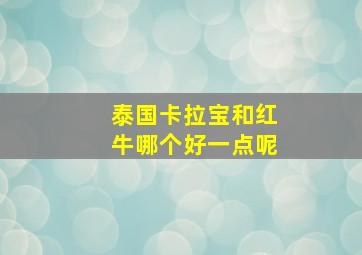 泰国卡拉宝和红牛哪个好一点呢